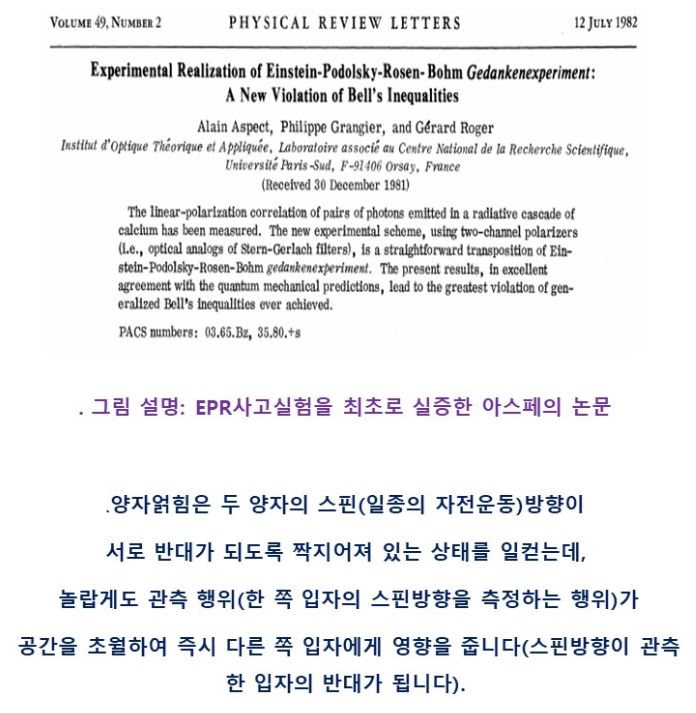 VOLUME 49, NUMBER 2 PHYSICAL REVIEW LETTERS 12 JULY 1982

Experimental Realization of Einstein-Podolsky-Rosen-Bohm Gedankenexperiment: A New Violation of Bell's Inequalities

Alain Aspect, Philippe Grangier, and Gérard Roger
Institut d'Optique Théorique et Appliquée, Laboratoire associé au Centre National de la Recherche Scientifique, Université Paris-Sud, F-91406 Orsay, France
(Received 30 December 1981)

The linear-polarization correlation of pairs of photons emitted in a radiative cascade of calcium has been measured. The new experimental scheme, using two-channel polarizers (i.e., optical analogs of Stern-Gerlach filters), is a straightforward transposition of Einstein-Podolsky-Rosen-Bohm gedankenexperiment. The present results, in excellent agreement with the quantum mechanical predictions, lead to the greatest violation of generalized Bell's inequalities ever achieved.

PACS numbers: 03.65.Bz, 35.80.+s

. 그림 설명: EPR사고실험을 최초로 실증한 아스페의 논문

.양자얽힘은 두 양자의 스핀(일종의 자전운동)방향이 서로 반대가 되도록 짝지어져 있는 상태를 일컫는데, 놀랍게도 관측 행위(한 쪽 입자의 스핀방향을 측정하는 행위)가 공간을 초월하여 즉시 다른 쪽 입자에게 영향을 줍니다(스핀방향이 관측한 입자의 반대가 됩니다).